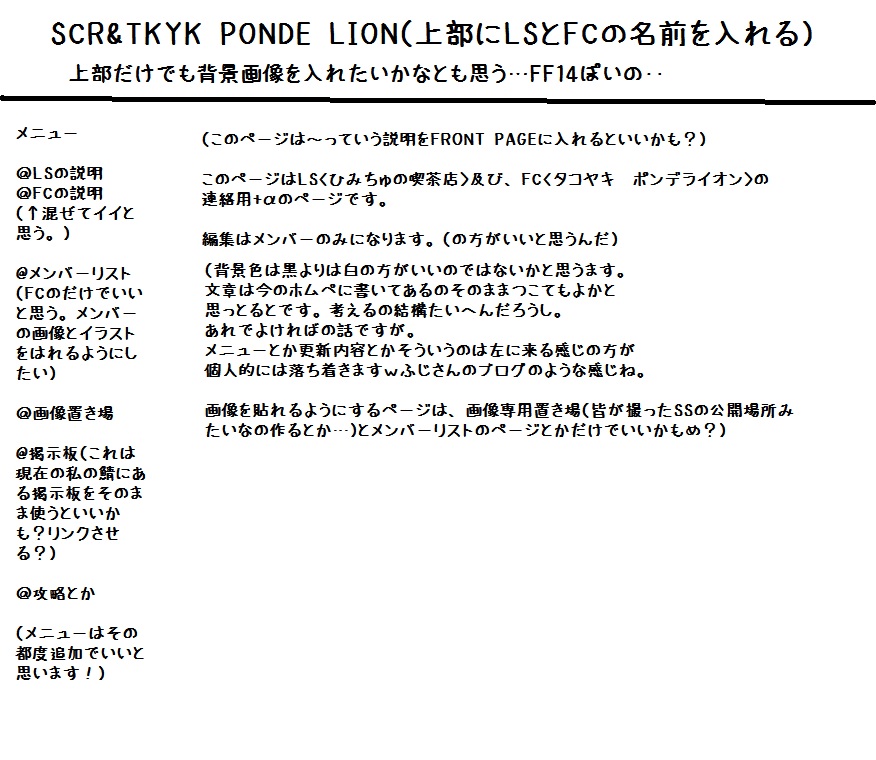 SCR&TKYK PONDE LION(上部にLSとFCの名前を入れる)

上部だけでも背景画像を入れたいかなとも思う…FF14ぽいの‥

メニュー

@LSの説明
@FCの説明
(↑混ぜてイイと思う。)

@メンバーリスト
(FCのだけでいいと思う。メンバーの画像とイラストをはれるようにしたい)

@画像置き場

@掲示板(これは現在の私の鯖にある掲示板をそのまま使うといいかも?リンクさせる?)

@攻略とか

(メニューはその都度追加でいいと思います!)

(このページは～っていう説明をFRONT PAGEに入れるといいかも?)

このページはLS<ひみちゅの喫茶店>及び、FC<タコヤキ　ポンデライオン>の連絡用+αのページです。

編集はメンバーのみになります。(の方がいいと思うんだ)

(背景色は黒よりは白の方がいいのではないかと思うます。
文章は今のホムペに書いてあるのそのままつこてもよかと思っとるとです。考えるの結構たいへんだろうし。
あれでよければの話ですが。
メニューとか更新内容とかそういうのは左に来る感じの方が個人的には落ち着きますwふじさんのブログのような感じね。

画像を貼れるようにするページは、画像専用置き場(皆が撮ったSSの公開場所みたいなの作るとか…)とメンバーリストのページとかだけでいいかもめ?)